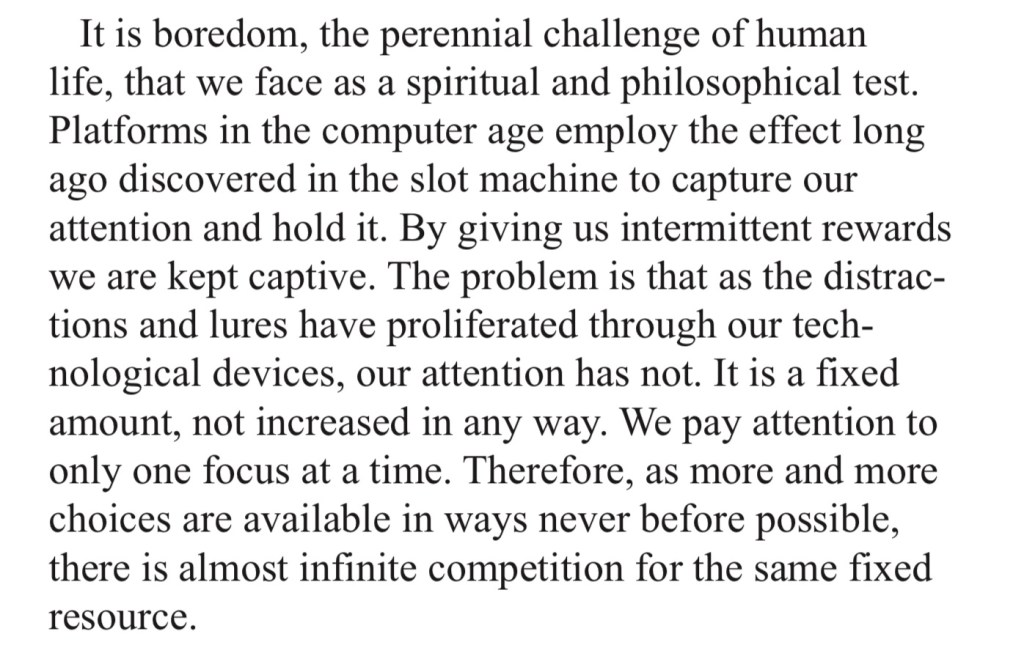 It is boredom, the perennial challenge of human life, that we face as a spiritual and philosophical test. Platforms in the computer age employ the effect long ago discovered in the slot machine to capture our attention and hold it. By giving us intermittent rewards we are kept captive. The problem is that as the distractions and lures have proliferated through our technological devices, our attention has not. It is a fixed amount, not increased in any way. We pay attention to only one focus at a time. Therefore, as more and more choices are available in ways never before possible, there is almost infinite competition for the same fixed resource.